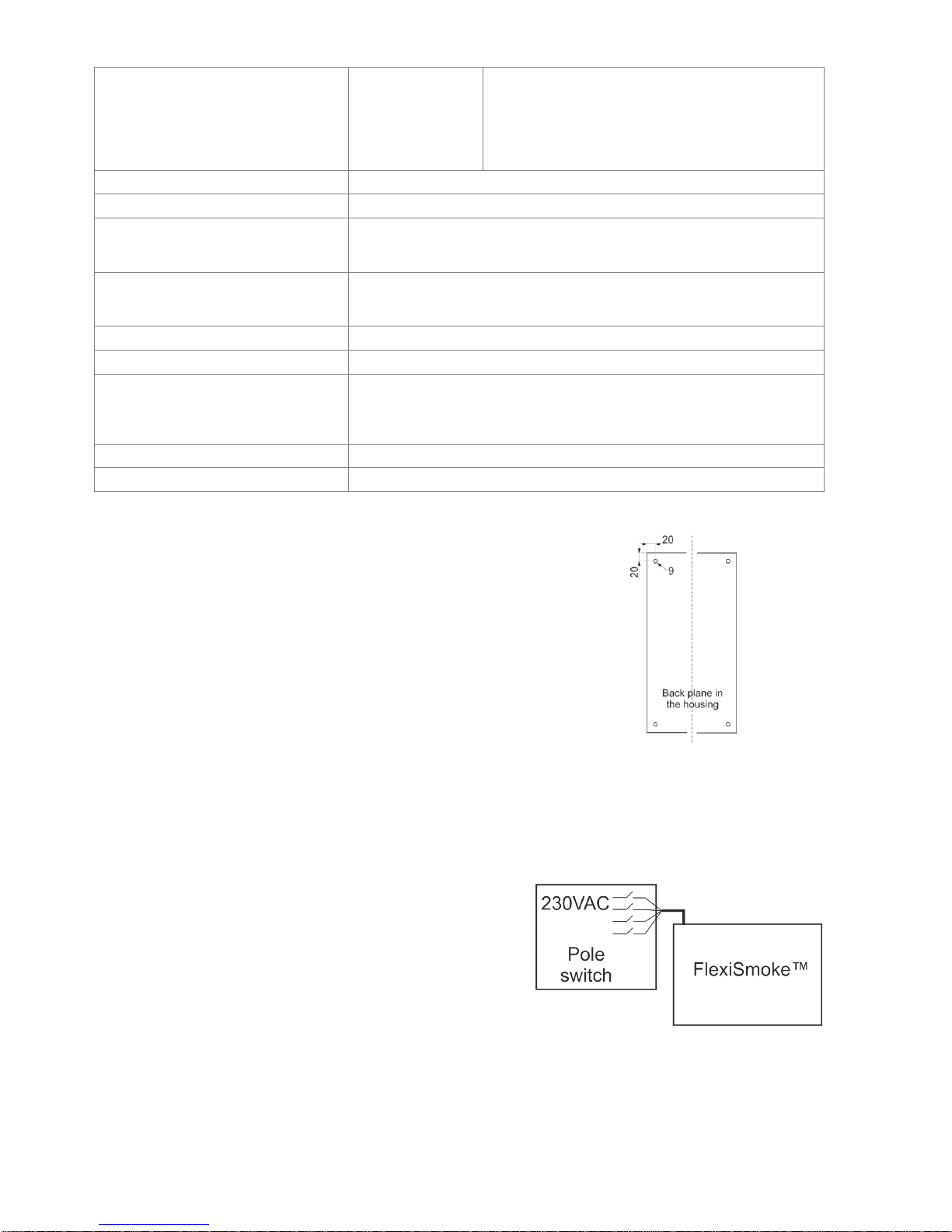 20
20
9
Back plane in the housing

230VAC
Pole switch
FlexiSmoke™